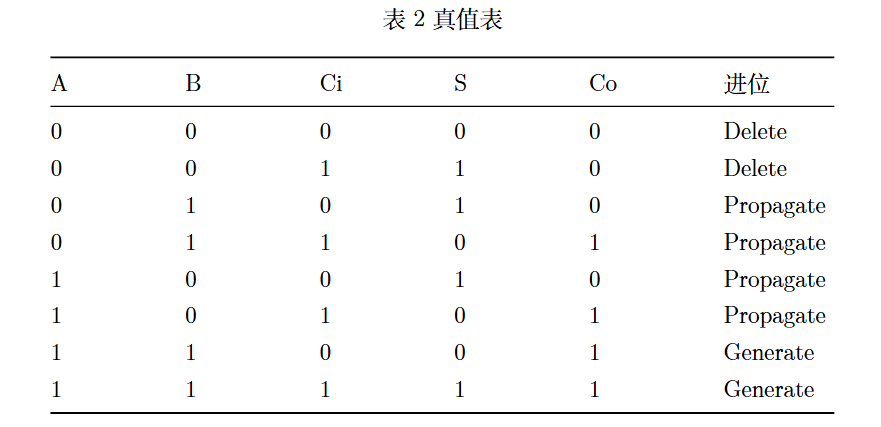 表 2 真值表

| A | B | Ci | S | Co | 进位 |
|---|---|---|---|---|---|
| 0 | 0 | 0 | 0 | 0 | Delete |
| 0 | 0 | 1 | 1 | 0 | Delete |
| 0 | 1 | 0 | 1 | 0 | Propagate |
| 0 | 1 | 1 | 0 | 1 | Propagate |
| 1 | 0 | 0 | 1 | 0 | Propagate |
| 1 | 0 | 1 | 0 | 1 | Propagate |
| 1 | 1 | 0 | 0 | 1 | Generate |
| 1 | 1 | 1 | 1 | 1 | Generate |